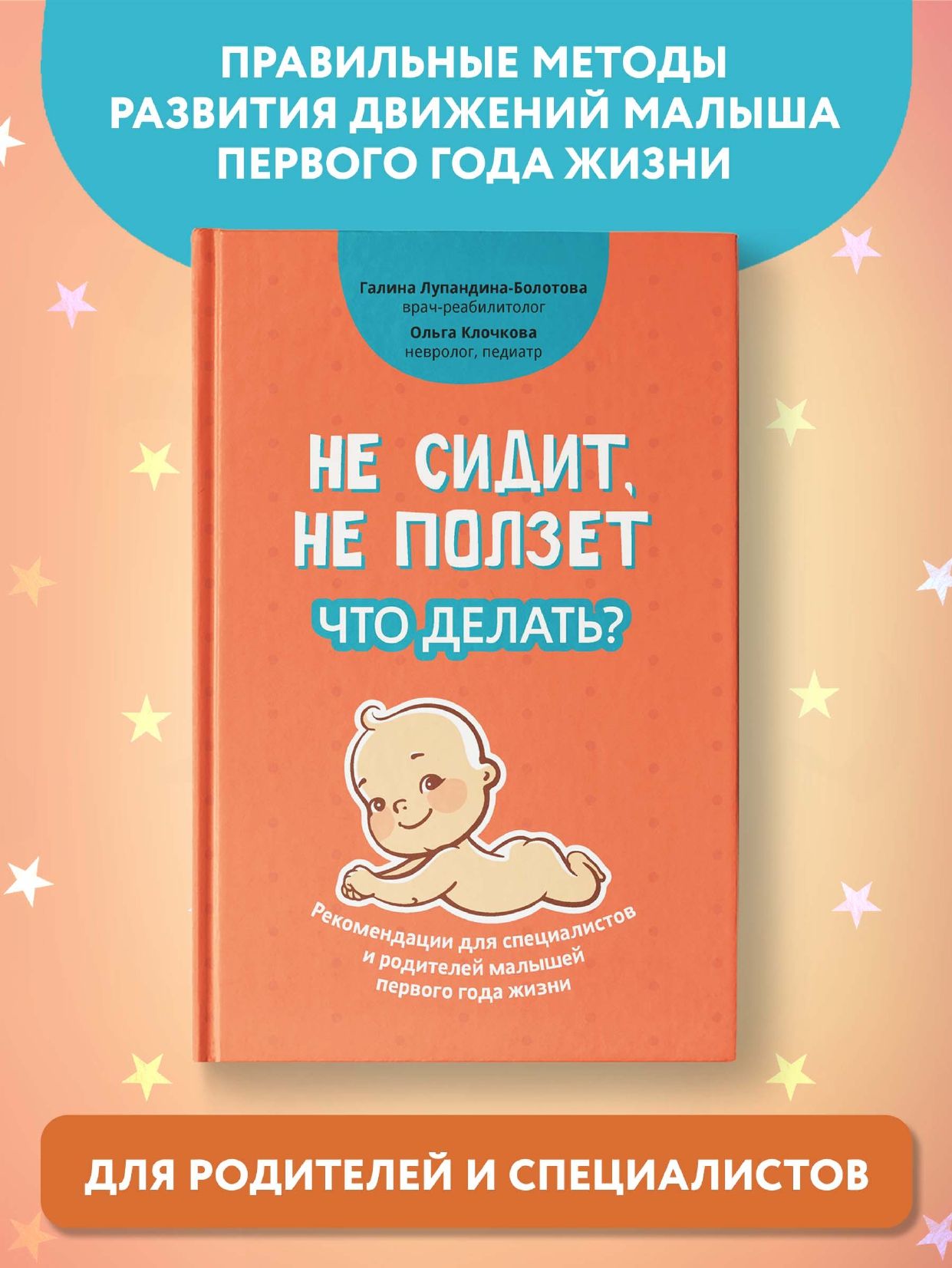 ПРАВИЛЬНЫЕ МЕТОДЫ РАЗВИТИЯ ДВИЖЕНИЙ МАЛЫША ПЕРВОГО ГОДА ЖИЗНИ

Галина Лупандина-Болотова
врач-реабилитолог
Ольга Клочкова
невролог, педиатр

НЕ СИДИТ, НЕ ПОЛЗЕТ
ЧТО ДЕЛАТЬ?

Рекомендации для специалистов и родителей малышей первого года жизни

ДЛЯ РОДИТЕЛЕЙ И СПЕЦИАЛИСТОВ